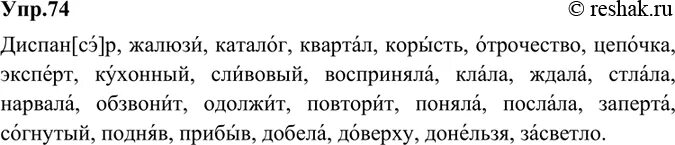 Упр.74 © reshak.ru

Диспан[сэ́]р, жалюзи́, катало́г, кварта́л, коры́сть, о́трочество, цепо́чка, экспе́рт, ку́хонный, сли́вовый, восприняла́, кла́ла, ждала́, стла́ла, нарвала́, обзвони́т, одолжи́т, повтори́т, поняла́, посла́ла, заперта́, со́гнутый, подня́в, прибы́в, добела́, до́верху, доне́льзя, за́светло.